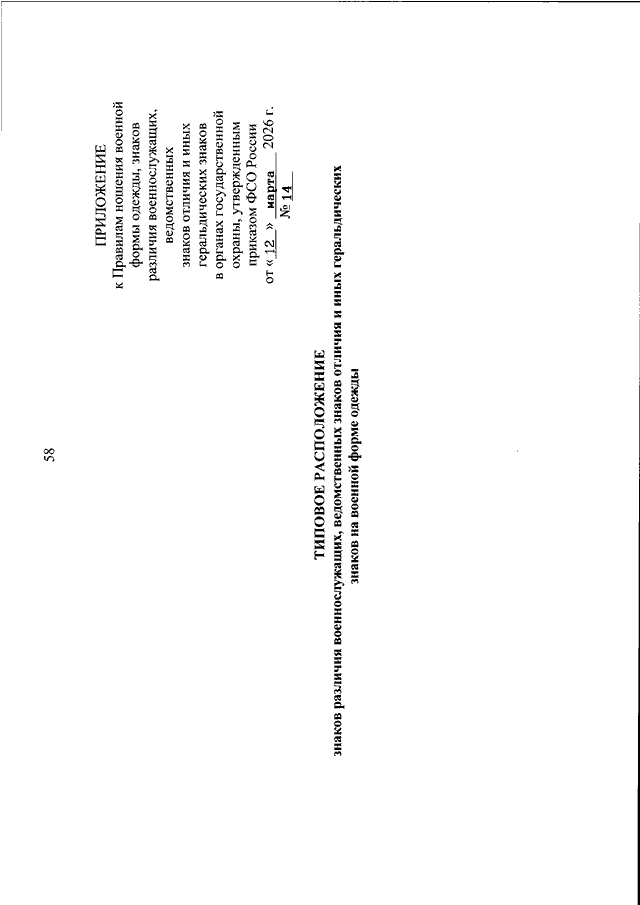 58

ПРИЛОЖЕНИЕ
к Правилам ношения военной формы одежды, знаков различия военнослужащих, ведомственных знаков отличия и иных геральдических знаков в органах государственной охраны, утвержденным приказом ФСО России
от « 12 » марта 2026 г.
№ 14

ТИПОВОЕ РАСПОЛОЖЕНИЕ
знаков различия военнослужащих, ведомственных знаков отличия и иных геральдических знаков на военной форме одежды